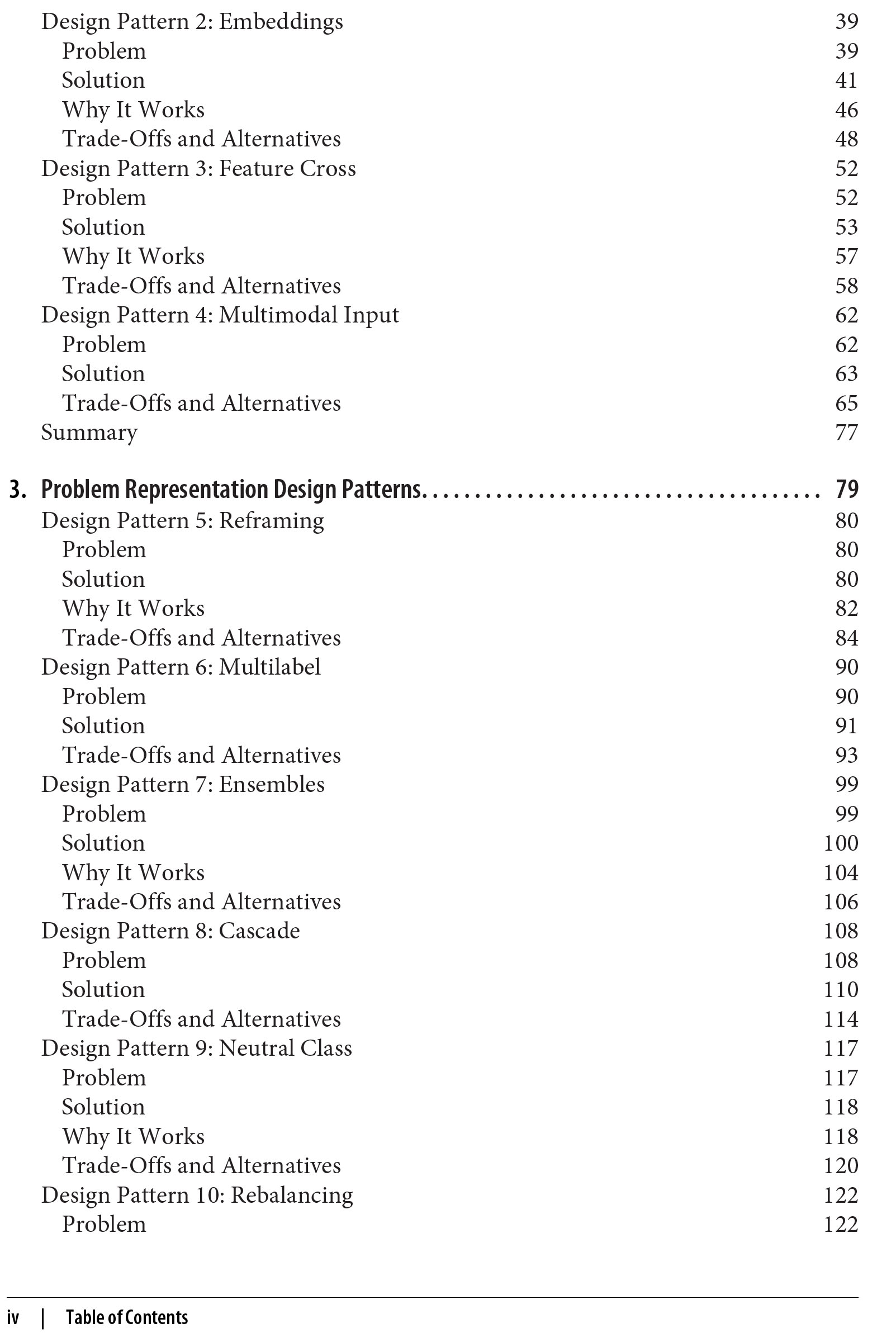 Design Pattern 2: Embeddings 39
Problem 39
Solution 41
Why It Works 46
Trade-Offs and Alternatives 48
Design Pattern 3: Feature Cross 52
Problem 52
Solution 53
Why It Works 57
Trade-Offs and Alternatives 58
Design Pattern 4: Multimodal Input 62
Problem 62
Solution 63
Trade-Offs and Alternatives 65
Summary 77

3. Problem Representation Design Patterns 79
Design Pattern 5: Reframing 80
Problem 80
Solution 80
Why It Works 82
Trade-Offs and Alternatives 84
Design Pattern 6: Multilabel 90
Problem 90
Solution 91
Trade-Offs and Alternatives 93
Design Pattern 7: Ensembles 99
Problem 99
Solution 100
Why It Works 104
Trade-Offs and Alternatives 106
Design Pattern 8: Cascade 108
Problem 108
Solution 110
Trade-Offs and Alternatives 114
Design Pattern 9: Neutral Class 117
Problem 117
Solution 118
Why It Works 118
Trade-Offs and Alternatives 120
Design Pattern 10: Rebalancing 122
Problem 122

iv | Table of Contents